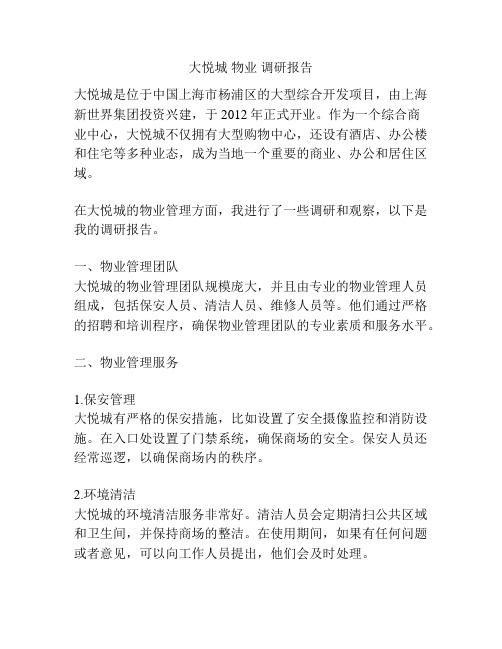 大悦城 物业 调研报告

大悦城是位于中国上海市杨浦区的大型综合开发项目，由上海新世界集团投资兴建，于 2012 年正式开业。作为一个综合商业中心，大悦城不仅拥有大型购物中心，还设有酒店、办公楼和住宅等多种业态，成为当地一个重要的商业、办公和居住区域。

在大悦城的物业管理方面，我进行了一些调研和观察，以下是我的调研报告。

一、物业管理团队
大悦城的物业管理团队规模庞大，并且由专业的物业管理人员组成，包括保安人员、清洁人员、维修人员等。他们通过严格的招聘和培训程序，确保物业管理团队的专业素质和服务水平。

二、物业管理服务

1.保安管理
大悦城有严格的保安措施，比如设置了安全摄像监控和消防设施。在入口处设置了门禁系统，确保商场的安全。保安人员还经常巡逻，以确保商场内的秩序。

2.环境清洁
大悦城的环境清洁服务非常好。清洁人员会定期清扫公共区域和卫生间，并保持商场的整洁。在使用期间，如果有任何问题或者意见，可以向工作人员提出，他们会及时处理。